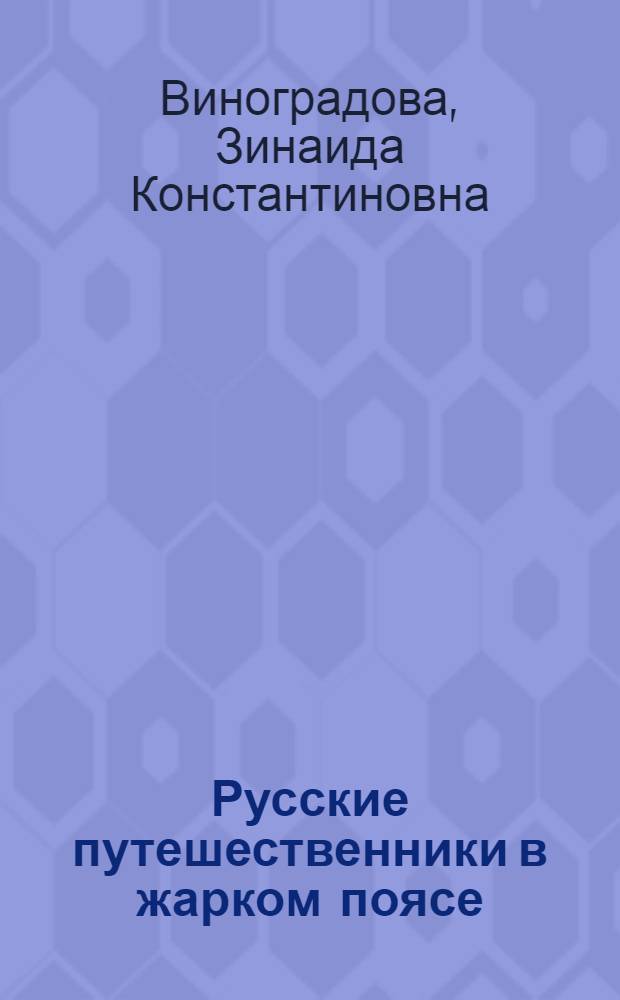 Виноградова, Зинаида Константиновна

Русские путешественники в жарком поясе